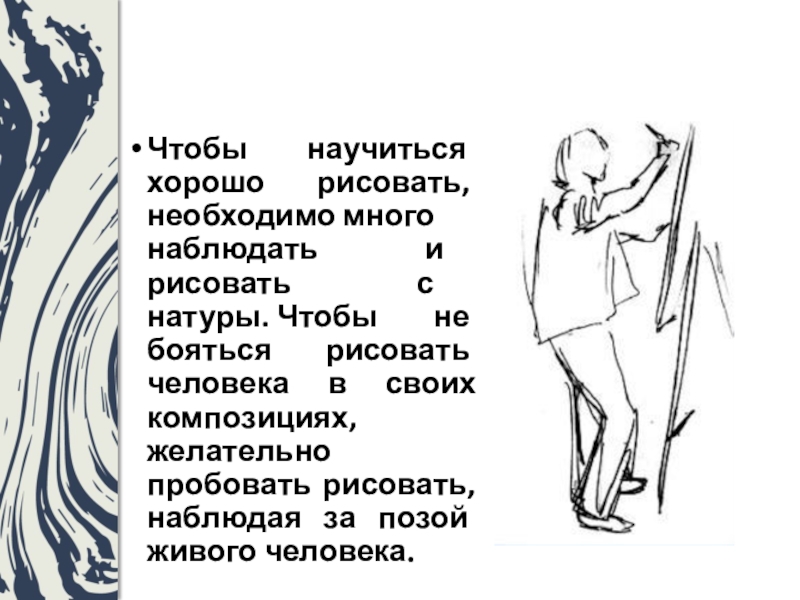 • Чтобы научиться хорошо рисовать, необходимо много наблюдать и рисовать с натуры. Чтобы не бояться рисовать человека в своих композициях, желательно пробовать рисовать, наблюдая за позой живого человека.